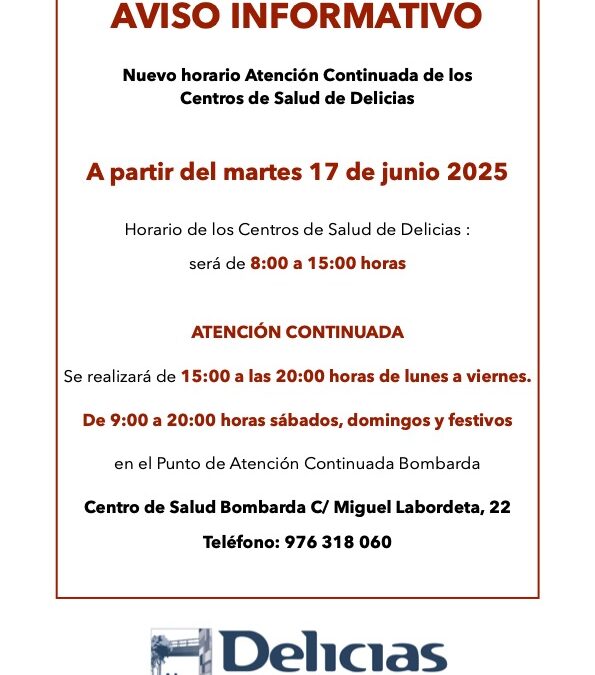 AVISO INFORMATIVO

Nuevo horario Atención Continuada de los Centros de Salud de Delicias

A partir del martes 17 de junio 2025

Horario de los Centros de Salud de Delicias :

será de 8:00 a 15:00 horas

ATENCIÓN CONTINUADA

Se realizará de 15:00 a las 20:00 horas de lunes a viernes.

De 9:00 a 20:00 horas sábados, domingos y festivos

en el Punto de Atención Continuada Bombarda

Centro de Salud Bombarda C/ Miguel Labordeta, 22

Teléfono: 976 318 060

Delicias